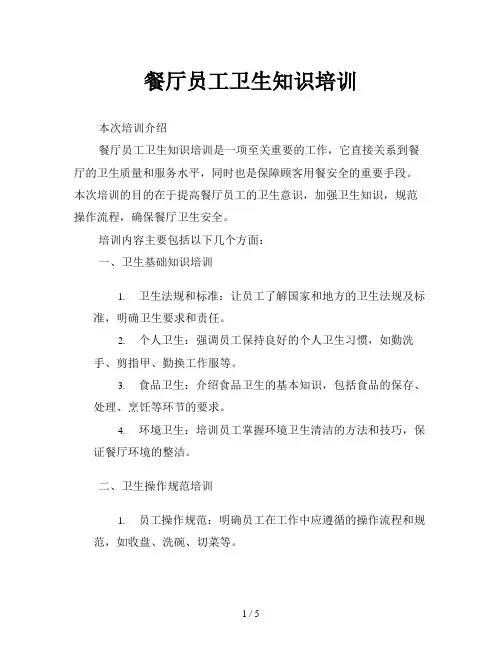 餐厅员工卫生知识培训

本次培训介绍

餐厅员工卫生知识培训是一项至关重要的工作，它直接关系到餐厅的卫生质量和服务水平，同时也是保障顾客用餐安全的重要手段。本次培训的目的在于提高餐厅员工的卫生意识，加强卫生知识，规范操作流程，确保餐厅卫生安全。

培训内容主要包括以下几个方面：

一、卫生基础知识培训

1. 卫生法规和标准：让员工了解国家和地方的卫生法规及标准，明确卫生要求和责任。

2. 个人卫生：强调员工保持良好的个人卫生习惯，如勤洗手、剪指甲、勤换工作服等。

3. 食品卫生：介绍食品卫生的基本知识，包括食品的保存、处理、烹饪等环节的要求。

4. 环境卫生：培训员工掌握环境卫生清洁的方法和技巧，保证餐厅环境的整洁。

二、卫生操作规范培训

1. 员工操作规范：明确员工在工作中应遵循的操作流程和规范，如收盘、洗碗、切菜等。

1 / 5